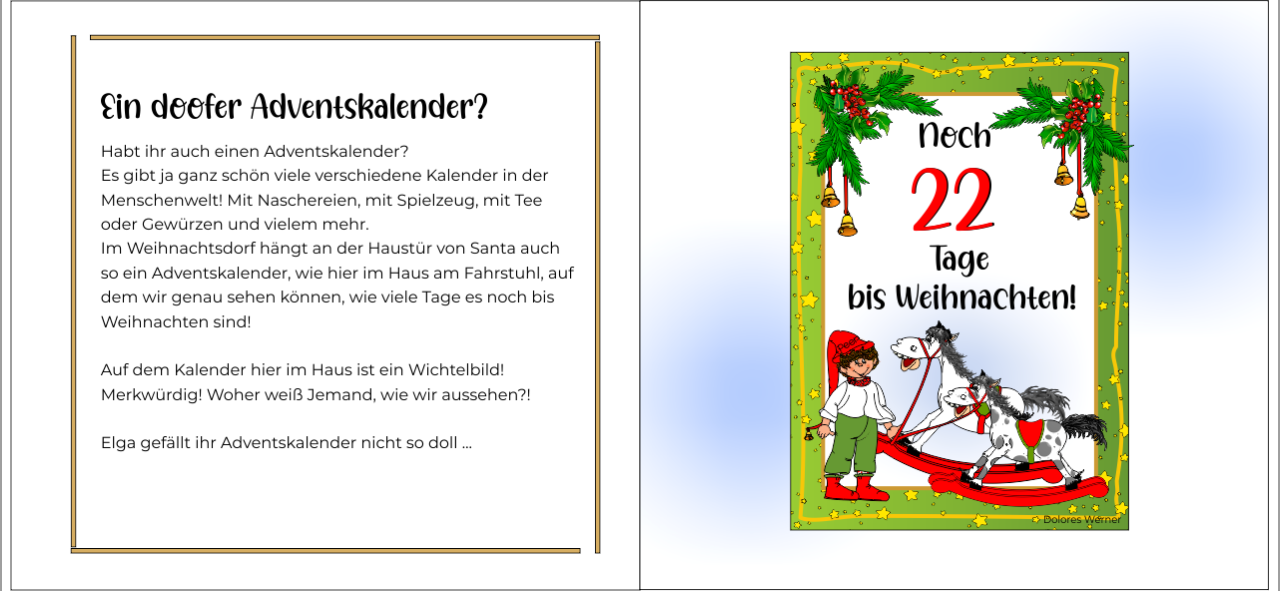 Ein doofer Adventskalender?

Habt ihr auch einen Adventskalender?
Es gibt ja ganz schön viele verschiedene Kalender in der Menschenwelt! Mit Naschereien, mit Spielzeug, mit Tee oder Gewürzen und vielem mehr.
Im Weihnachtsdorf hängt an der Haustür von Santa auch so ein Adventskalender, wie hier im Haus am Fahrstuhl, auf dem wir genau sehen können, wie viele Tage es noch bis Weihnachten sind!

Auf dem Kalender hier im Haus ist ein Wichtelbild! Merkwürdig! Woher weiß Jemand, wie wir aussehen?!

Elga gefällt ihr Adventskalender nicht so doll ...

Noch
22
Tage
bis Weihnachten!

Dolores Werner